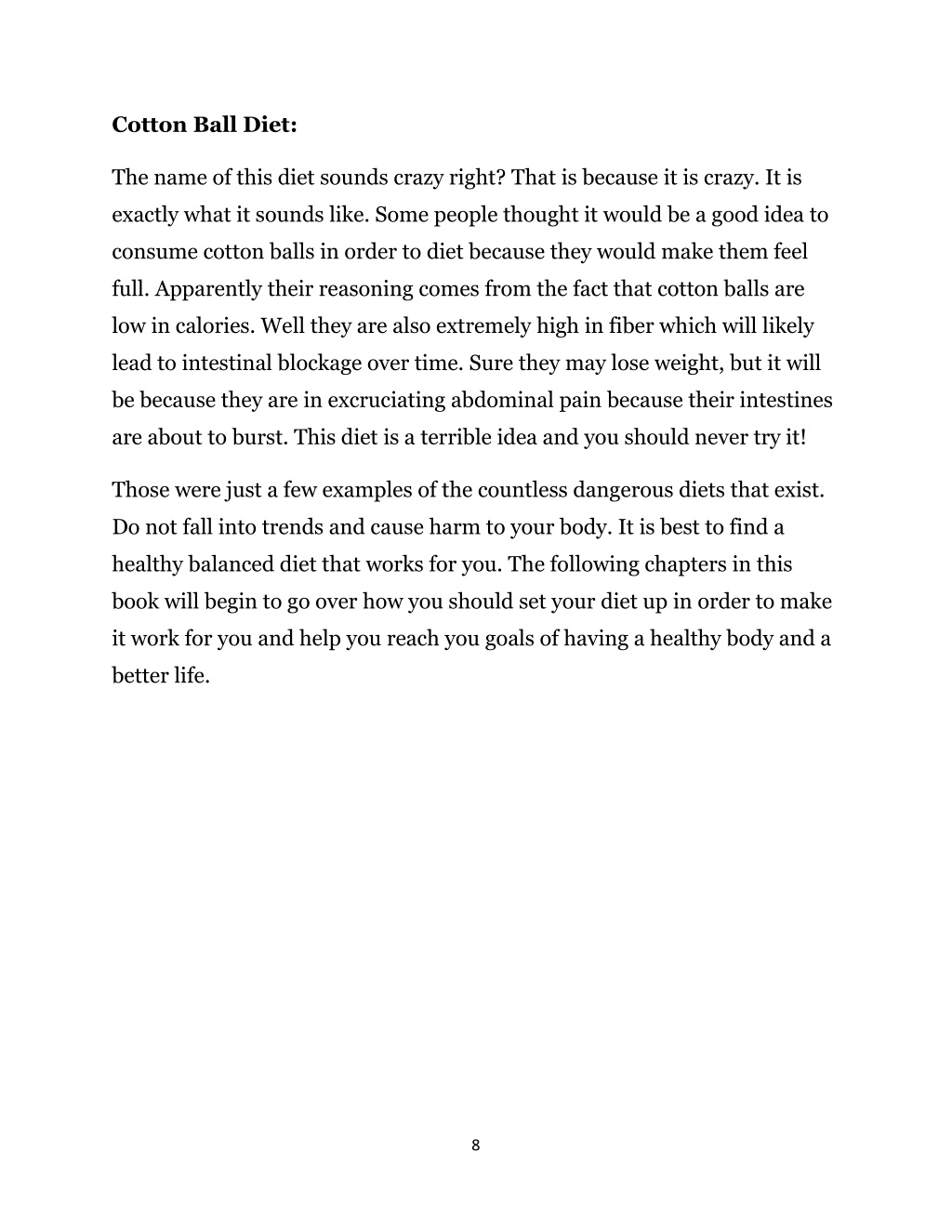 Cotton Ball Diet:

The name of this diet sounds crazy right? That is because it is crazy. It is exactly what it sounds like. Some people thought it would be a good idea to consume cotton balls in order to diet because they would make them feel full. Apparently their reasoning comes from the fact that cotton balls are low in calories. Well they are also extremely high in fiber which will likely lead to intestinal blockage over time. Sure they may lose weight, but it will be because they are in excruciating abdominal pain because their intestines are about to burst. This diet is a terrible idea and you should never try it!

Those were just a few examples of the countless dangerous diets that exist. Do not fall into trends and cause harm to your body. It is best to find a healthy balanced diet that works for you. The following chapters in this book will begin to go over how you should set your diet up in order to make it work for you and help you reach you goals of having a healthy body and a better life.

8